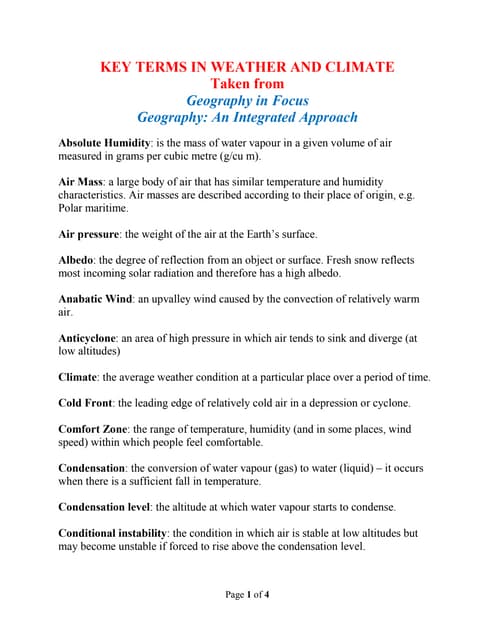 KEY TERMS IN WEATHER AND CLIMATE
Taken from
Geography in Focus
Geography: An Integrated Approach

Absolute Humidity: is the mass of water vapour in a given volume of air measured in grams per cubic metre (g/cu m).

Air Mass: a large body of air that has similar temperature and humidity characteristics. Air masses are described according to their place of origin, e.g. Polar maritime.

Air pressure: the weight of the air at the Earth's surface.

Albedo: the degree of reflection from an object or surface. Fresh snow reflects most incoming solar radiation and therefore has a high albedo.

Anabatic Wind: an upvalley wind caused by the convection of relatively warm air.

Anticyclone: an area of high pressure in which air tends to sink and diverge (at low altitudes)

Climate: the average weather condition at a particular place over a period of time.

Cold Front: the leading edge of relatively cold air in a depression or cyclone.

Comfort Zone: the range of temperature, humidity (and in some places, wind speed) within which people feel comfortable.

Condensation: the conversion of water vapour (gas) to water (liquid) – it occurs when there is a sufficient fall in temperature.

Condensation level: the altitude at which water vapour starts to condense.

Conditional instability: the condition in which air is stable at low altitudes but may become unstable if forced to rise above the condensation level.

Page 1 of 4